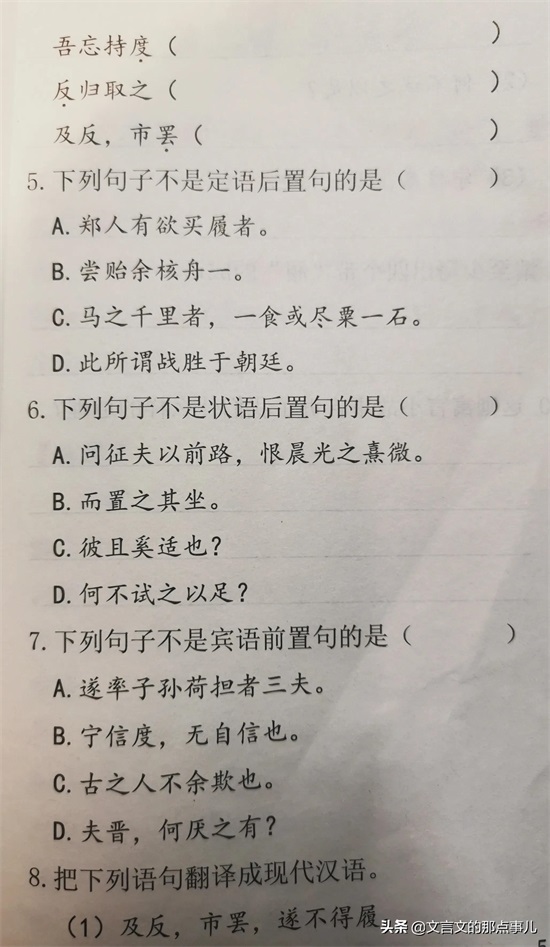 吾忘持度（　　　　　　　　　　）

反归取之（　　　　　　　　　　）

及反，市罢（　　　　　　　　　　）

5. 下列句子不是定语后置句的是（　　）

A. 郑人有欲买履者。

B. 尝贻余核舟一。

C. 马之千里者，一食或尽粟一石。

D. 此所谓战胜于朝廷。

6. 下列句子不是状语后置句的是（　　）

A. 问征夫以前路，恨晨光之熹微。

B. 而置之其坐。

C. 彼且奚适也？

D. 何不试之以足？

7. 下列句子不是宾语前置句的是（　　）

A. 遂率子孙荷担者三夫。

B. 宁信度，无自信也。

C. 古之人不余欺也。

D. 夫晋，何厌之有？

8. 把下列语句翻译成现代汉语。

（1）及反，市罢，遂不得履

头条 @文言文的那点事儿